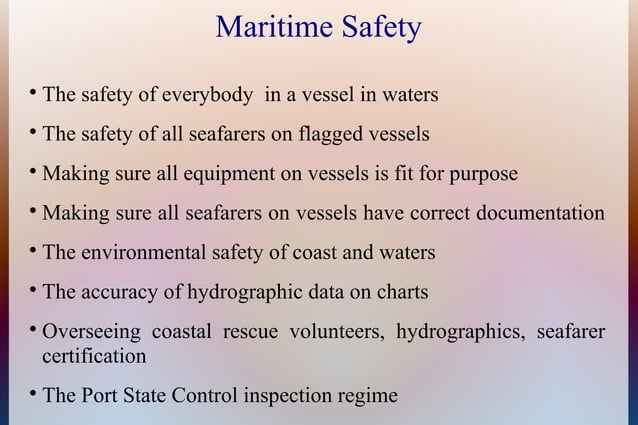 Maritime Safety

• The safety of everybody in a vessel in waters

• The safety of all seafarers on flagged vessels

• Making sure all equipment on vessels is fit for purpose

• Making sure all seafarers on vessels have correct documentation

• The environmental safety of coast and waters

• The accuracy of hydrographic data on charts

• Overseeing coastal rescue volunteers, hydrographics, seafarer certification

• The Port State Control inspection regime